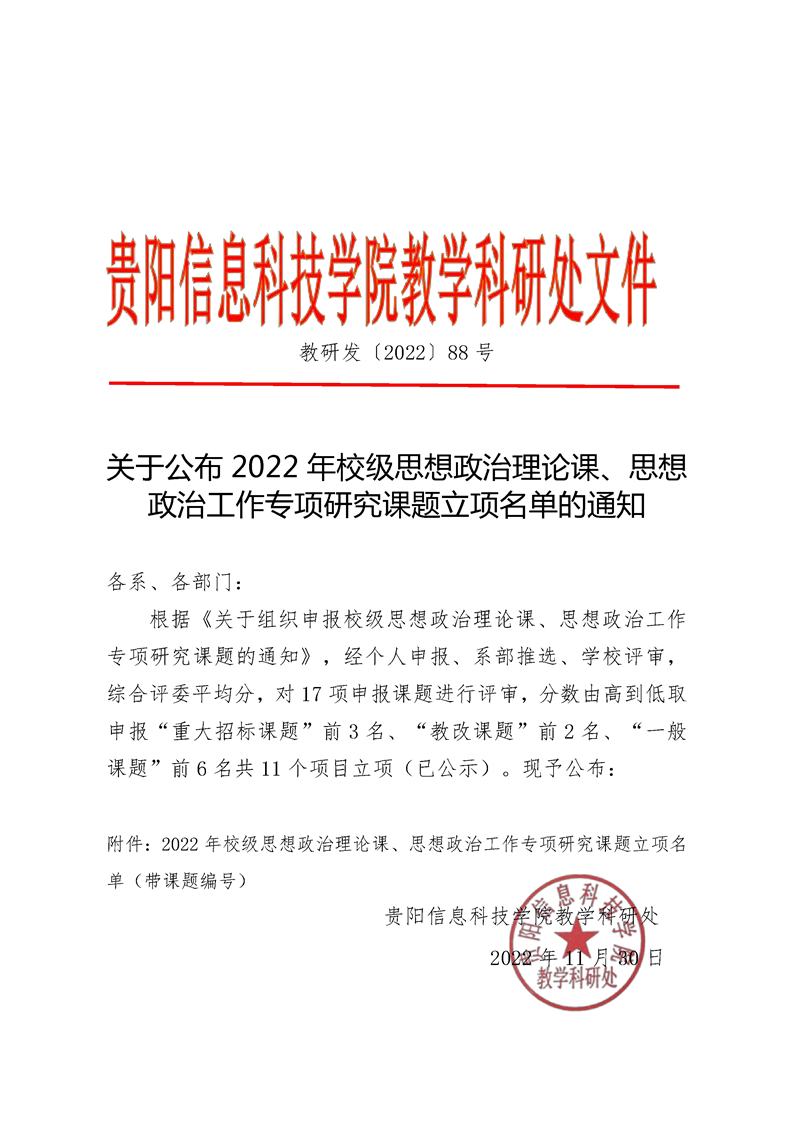 贵阳信息科技学院教学科研处文件

教研发〔2022〕88 号

关于公布 2022 年校级思想政治理论课、思想政治工作专项研究课题立项名单的通知

各系、各部门：

根据《关于组织申报校级思想政治理论课、思想政治工作专项研究课题的通知》，经个人申报、系部推选、学校评审，综合评委平均分，对 17 项申报课题进行评审，分数由高到低取申报“重大招标课题”前 3 名、“教改课题”前 2 名、“一般课题”前 6 名共 11 个项目立项（已公示）。现予公布：

附件：2022 年校级思想政治理论课、思想政治工作专项研究课题立项名单（带课题编号）

贵阳信息科技学院教学科研处

2022 年 11 月 30 日

贵阳信息科技学院 教学科研处